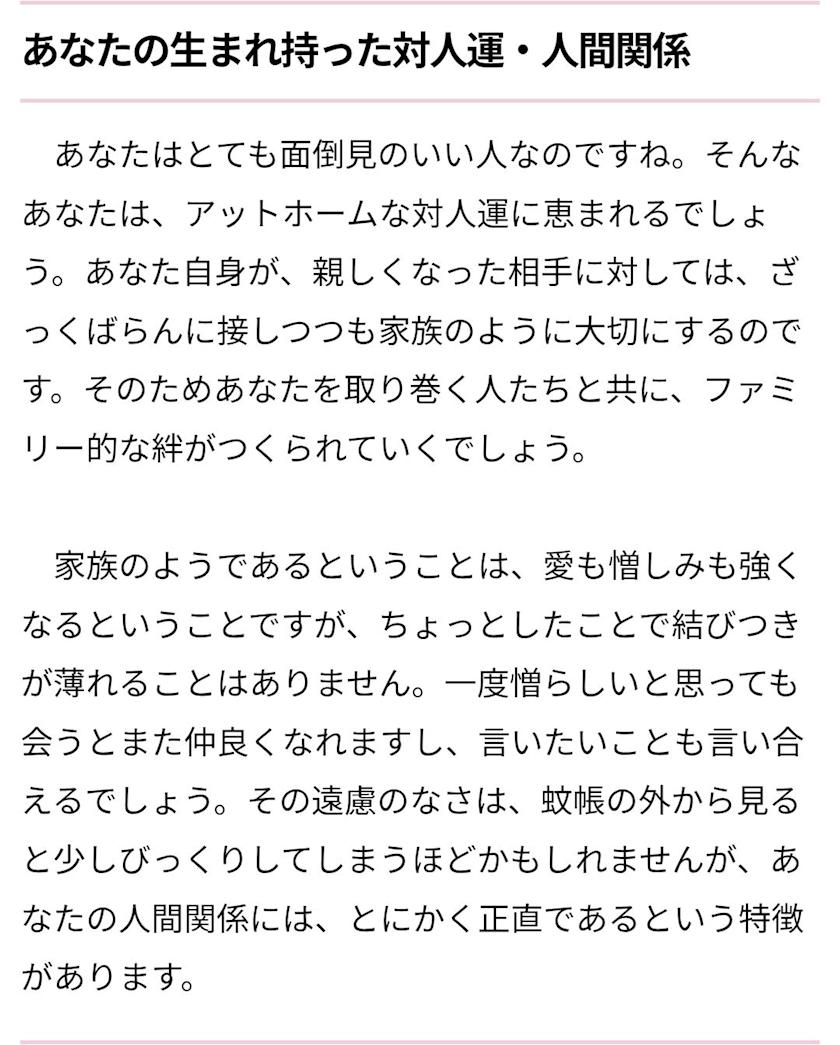 あなたの生まれ持った対人運・人間関係

あなたはとても面倒見のいい人なのですね。そんなあなたは、アットホームな対人運に恵まれるでしょう。あなた自身が、親しくなった相手に対しては、ざっくばらんに接しつつも家族のように大切にするのです。そのためあなたを取り巻く人たちと共に、ファミリー的な絆がつくられていくでしょう。

家族のようであるということは、愛も憎しみも強くなるということですが、ちょっとしたことで結びつきが薄れることはありません。一度憎らしいと思っても会うとまた仲良くなれますし、言いたいことも言い合えるでしょう。その遠慮のなさは、蚊帳の外から見ると少しびっくりしてしまうほどかもしれませんが、あなたの人間関係には、とにかく正直であるという特徴があります。